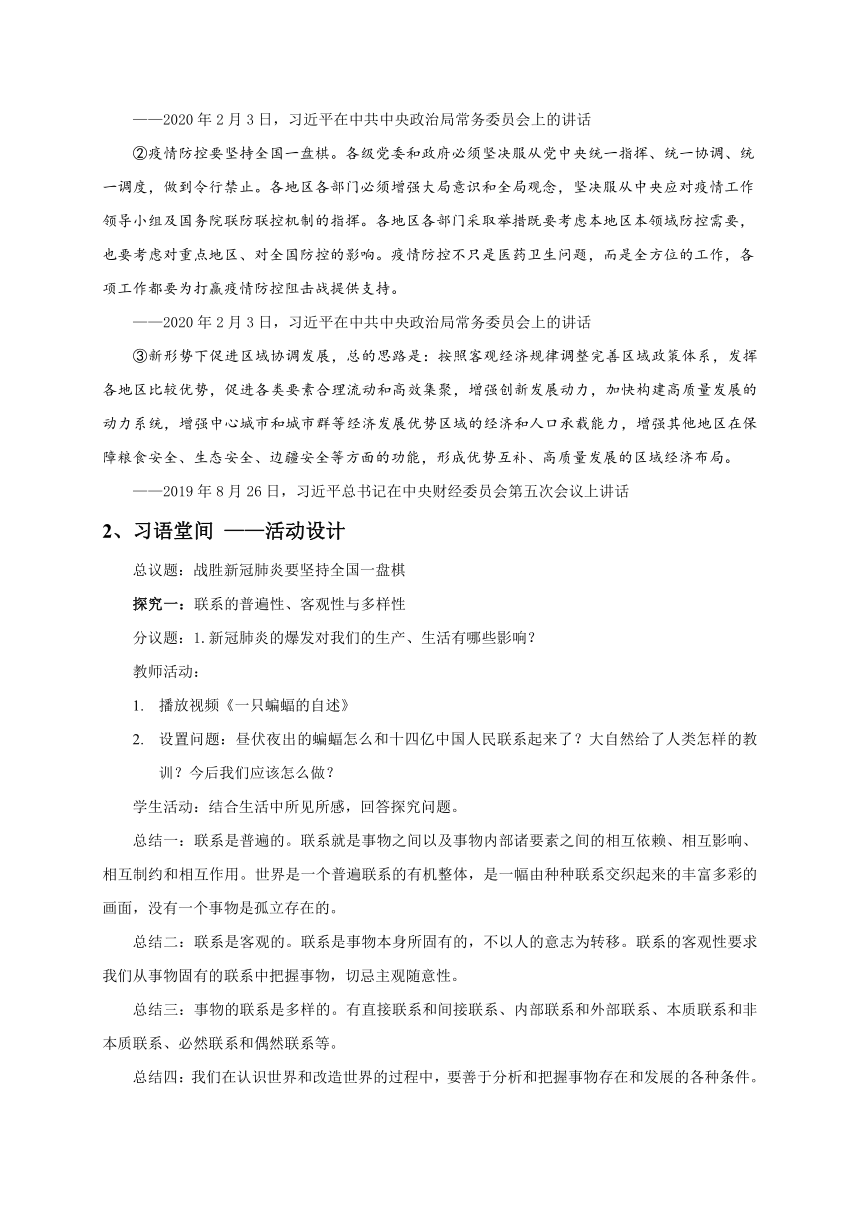 ——2020 年 2 月 3 日，习近平在中共中央政治局常务委员会上的讲话

②疫情防控要坚持全国一盘棋。各级党委和政府必须坚决服从党中央统一指挥、统一协调、统一调度，做到令行禁止。各地区各部门必须增强大局意识和全局观念，坚决服从中央应对疫情工作领导小组及国务院联防联控机制的指挥。各地区各部门采取举措既要考虑本地区本领域防控需要，也要考虑对重点地区、对全国防控的影响。疫情防控不只是医药卫生问题，而是全方位的工作，各项工作都要为打赢疫情防控阻击战提供支持。

——2020 年 2 月 3 日，习近平在中共中央政治局常务委员会上的讲话

③新形势下促进区域协调发展，总的思路是：按照客观经济规律调整完善区域政策体系，发挥各地区比较优势，促进各类要素合理流动和高效集聚，增强创新发展动力，加快构建高质量发展的动力系统，增强中心城市和城市群等经济发展优势区域的经济和人口承载能力，增强其他地区在保障粮食安全、生态安全、边疆安全等方面的功能，形成优势互补、高质量发展的区域经济布局。

——2019 年 8 月 26 日，习近平总书记在中央财经委员会第五次会议上讲话

2、习语堂间 ——活动设计

总议题：战胜新冠肺炎要坚持全国一盘棋

探究一：联系的普遍性、客观性与多样性

分议题：1.新冠肺炎的爆发对我们的生产、生活有哪些影响？

教师活动：

1. 播放视频《一只蝙蝠的自述》

2. 设置问题：昼伏夜出的蝙蝠怎么和十四亿中国人民联系起来了？大自然给了人类怎样的教训？今后我们应该怎么做？

学生活动：结合生活中所见所感，回答探究问题。

总结一：联系是普遍的。联系就是事物之间以及事物内部诸要素之间的相互依赖、相互影响、相互制约和相互作用。世界是一个普遍联系的有机整体，是一幅由种种联系交织起来的丰富多彩的画面，没有一个事物是孤立存在的。

总结二：联系是客观的。联系是事物本身所固有的，不以人的意志为转移。联系的客观性要求我们从事物固有的联系中把握事物，切忌主观随意性。

总结三：事物的联系是多样的。有直接联系和间接联系、内部联系和外部联系、本质联系和非本质联系、必然联系和偶然联系等。

总结四：我们在认识世界和改造世界的过程中，要善于分析和把握事物存在和发展的各种条件。